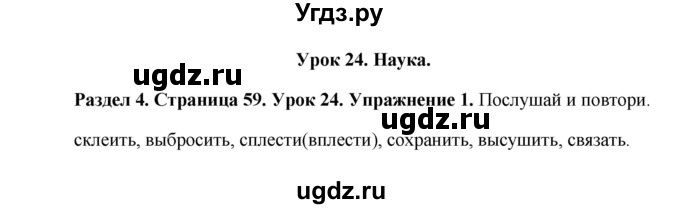 Угдз.ру

Урок 24. Наука.

ugdz.ru

Раздел 4. Страница 59. Урок 24. Упражнение 1. Послушай и повтори.

ugdz.ru

склеить, выбросить, сплести(вплести), сохранить, высушить, связать.

ugdz.ru